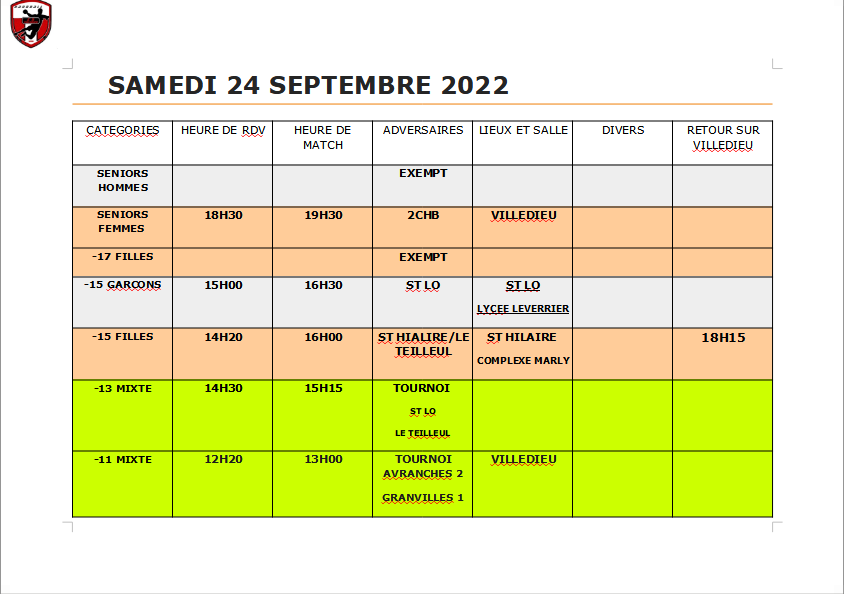 SAMEDI 24 SEPTEMBRE 2022

| CATEGORIES | HEURE DE RDV | HEURE DE MATCH | ADVERSAIRES | LIEUX ET SALLE | DIVERS | RETOUR SUR VILLEDIEU |
|---|---|---|---|---|---|---|
| SENIORS HOMMES | | | EXEMPT | | | |
| SENIORS FEMMES | 18H30 | 19H30 | 2CHB | VILLEDIEU | | |
| -17 FILLES | | | EXEMPT | | | |
| -15 GARCONS | 15H00 | 16H30 | ST LO | ST LO LYCEE LEVERRIER | | |
| -15 FILLES | 14H20 | 16H00 | ST HIALIRE/LE TEILLEUL | ST HILAIRE COMPLEXE MARLY | | 18H15 |
| -13 MIXTE | 14H30 | 15H15 | TOURNOI ST LO LE TEILLEUL | | | |
| -11 MIXTE | 12H20 | 13H00 | TOURNOI AVRANCHES 2 GRANVILLES 1 | VILLEDIEU | | |